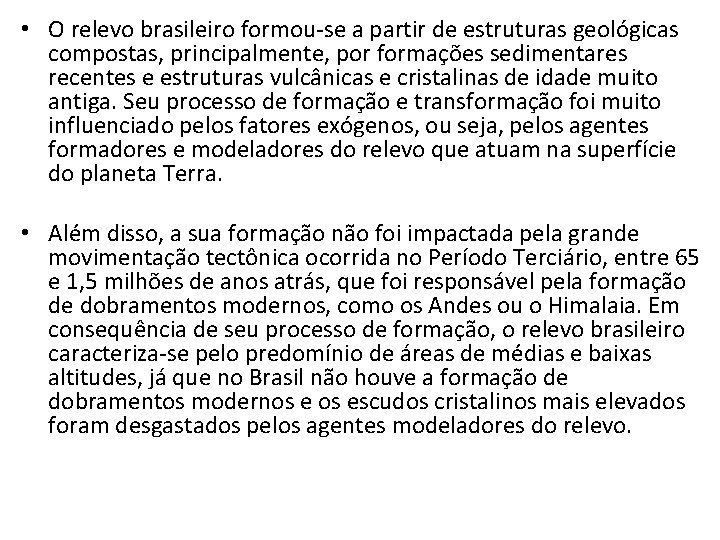 • O relevo brasileiro formou-se a partir de estruturas geológicas compostas, principalmente, por formações sedimentares recentes e estruturas vulcânicas e cristalinas de idade muito antiga. Seu processo de formação e transformação foi muito influenciado pelos fatores exógenos, ou seja, pelos agentes formadores e modeladores do relevo que atuam na superfície do planeta Terra.

• Além disso, a sua formação não foi impactada pela grande movimentação tectônica ocorrida no Período Terciário, entre 65 e 1,5 milhões de anos atrás, que foi responsável pela formação de dobramentos modernos, como os Andes ou o Himalaia. Em consequência de seu processo de formação, o relevo brasileiro caracteriza-se pelo predomínio de áreas de médias e baixas altitudes, já que no Brasil não houve a formação de dobramentos modernos e os escudos cristalinos mais elevados foram desgastados pelos agentes modeladores do relevo.